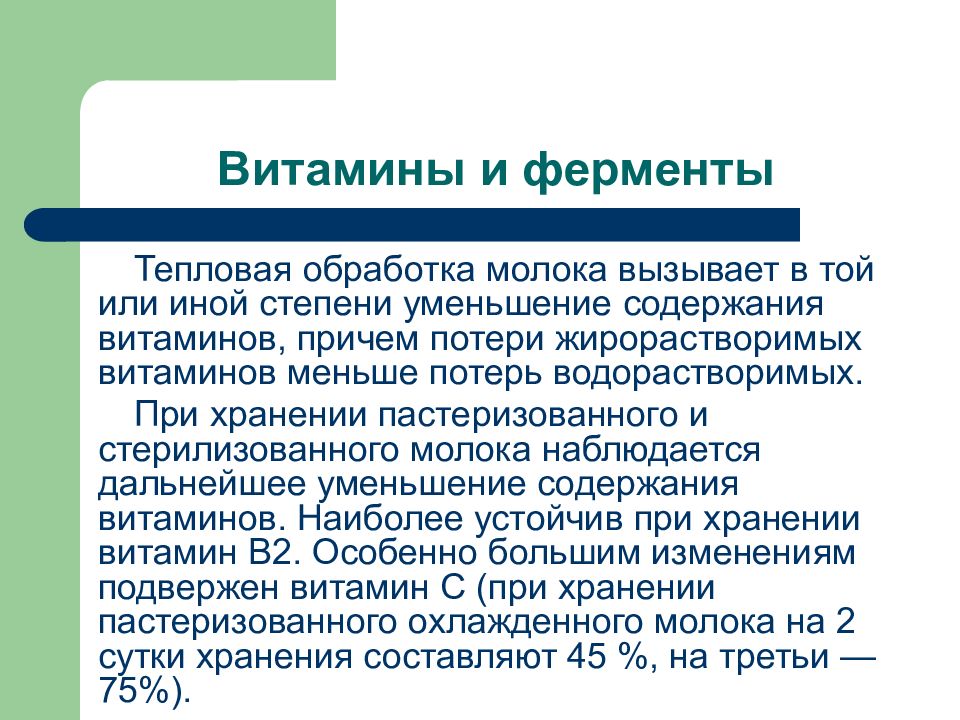 Витамины и ферменты

Тепловая обработка молока вызывает в той или иной степени уменьшение содержания витаминов, причем потери жирорастворимых витаминов меньше потерь водорастворимых.

При хранении пастеризованного и стерилизованного молока наблюдается дальнейшее уменьшение содержания витаминов. Наиболее устойчив при хранении витамин В2. Особенно большим изменениям подвержен витамин С (при хранении пастеризованного охлажденного молока на 2 сутки хранения составляют 45 %, на третьи — 75%).